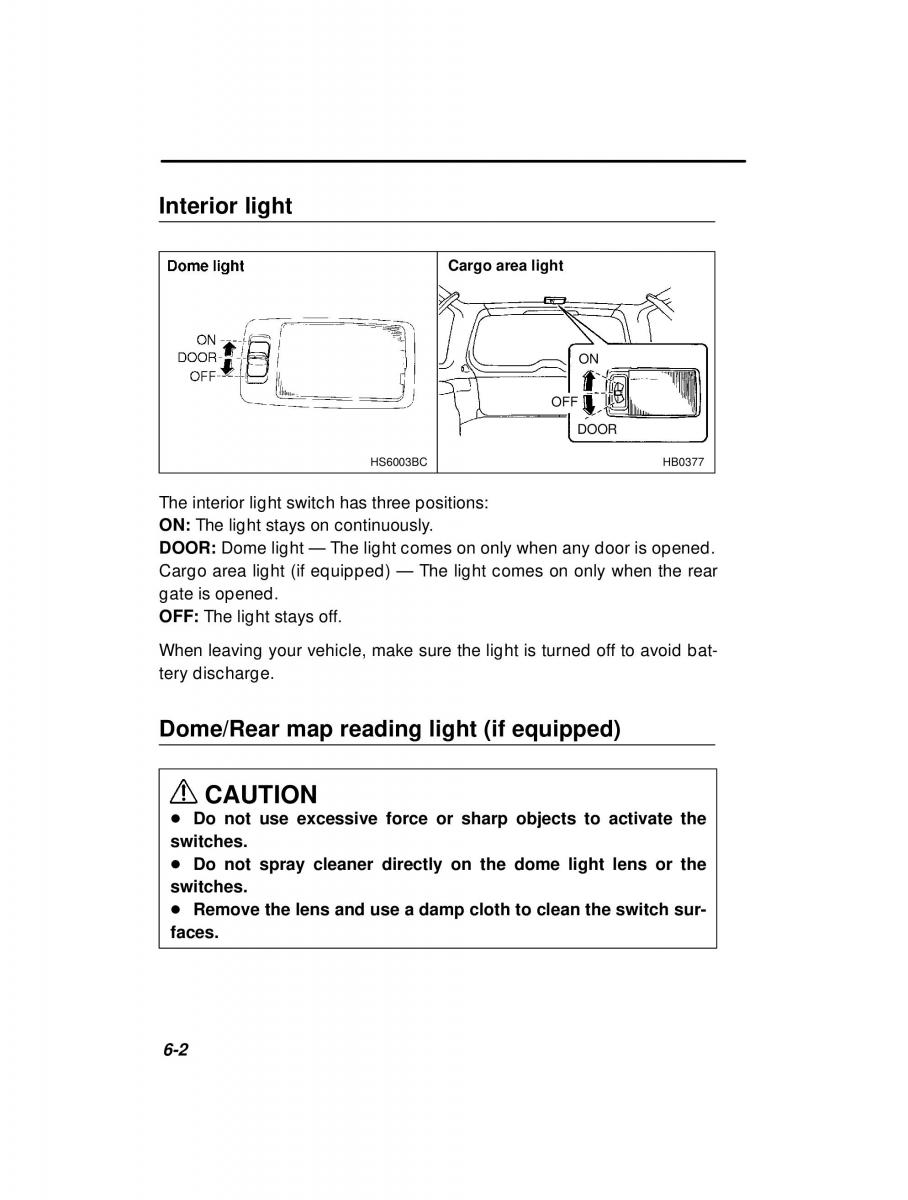 Interior light

Dome light

ON
DOOR
OFF

HS6003BC

Cargo area light

ON
OFF
DOOR

HB0377

The interior light switch has three positions:
ON: The light stays on continuously.
DOOR: Dome light — The light comes on only when any door is opened. Cargo area light (if equipped) — The light comes on only when the rear gate is opened.
OFF: The light stays off.

When leaving your vehicle, make sure the light is turned off to avoid battery discharge.

Dome/Rear map reading light (if equipped)

CAUTION
● Do not use excessive force or sharp objects to activate the switches.
● Do not spray cleaner directly on the dome light lens or the switches.
● Remove the lens and use a damp cloth to clean the switch surfaces.

6-2